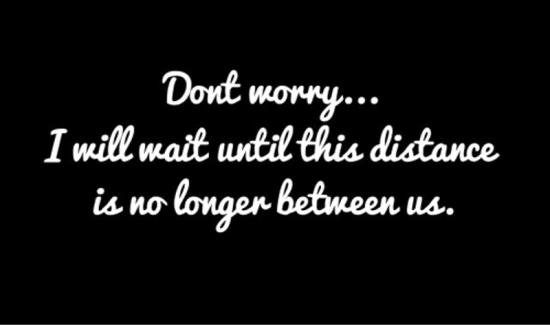 Dont worry...
I will wait until this distance is no longer between us.